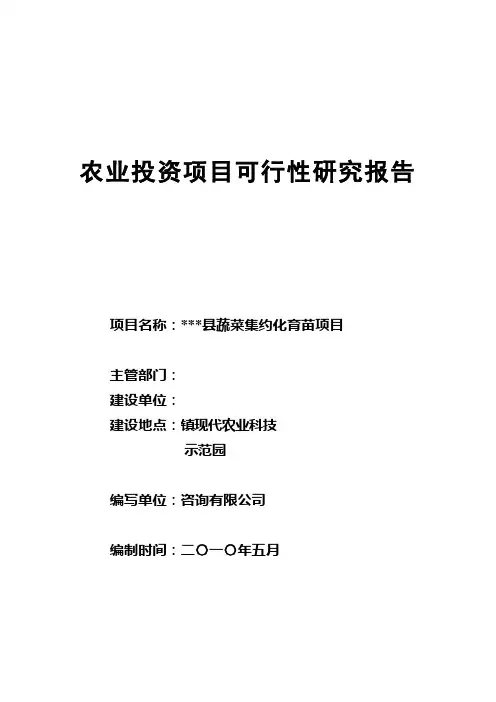 农业投资项目可行性研究报告

项目名称：***县蔬菜集约化育苗项目

主管部门：
建设单位：
建设地点：镇现代农业科技
示范园

编写单位：咨询有限公司

编制时间：二〇一〇年五月